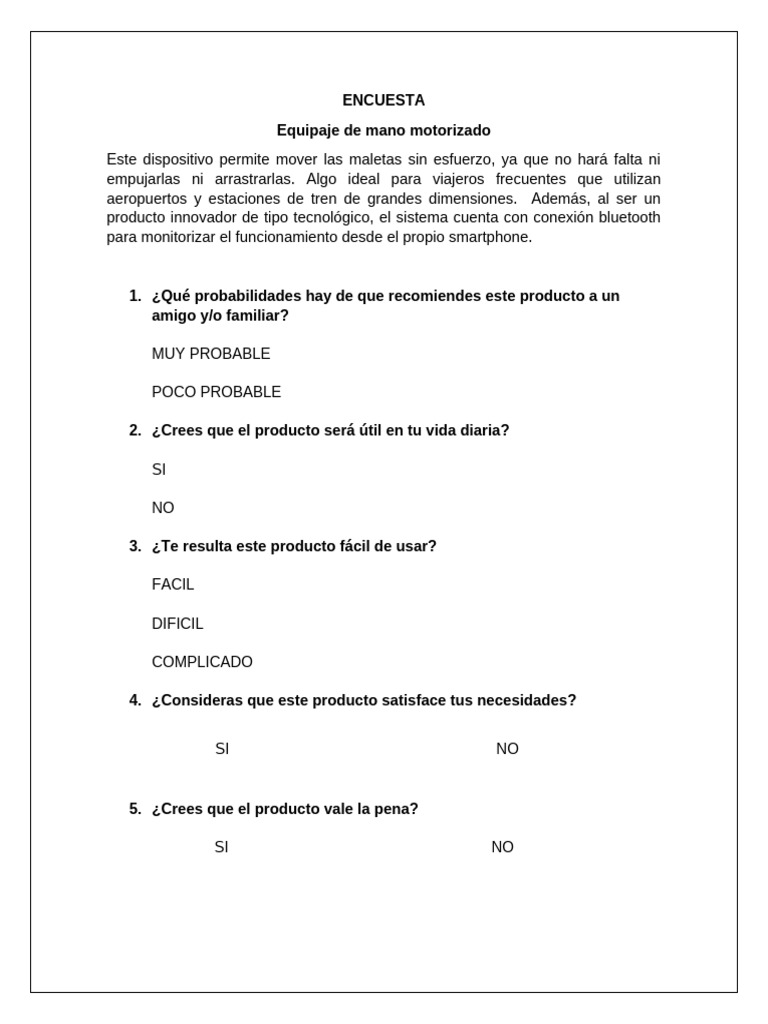 ENCUESTA

Equipaje de mano motorizado

Este dispositivo permite mover las maletas sin esfuerzo, ya que no hará falta ni empujarlas ni arrastrarlas. Algo ideal para viajeros frecuentes que utilizan aeropuertos y estaciones de tren de grandes dimensiones. Además, al ser un producto innovador de tipo tecnológico, el sistema cuenta con conexión bluetooth para monitorizar el funcionamiento desde el propio smartphone.

1. ¿Qué probabilidades hay de que recomiendes este producto a un amigo y/o familiar?

MUY PROBABLE

POCO PROBABLE

2. ¿Crees que el producto será útil en tu vida diaria?

SI

NO

3. ¿Te resulta este producto fácil de usar?

FACIL

DIFICIL

COMPLICADO

4. ¿Consideras que este producto satisface tus necesidades?

SI NO

5. ¿Crees que el producto vale la pena?

SI NO